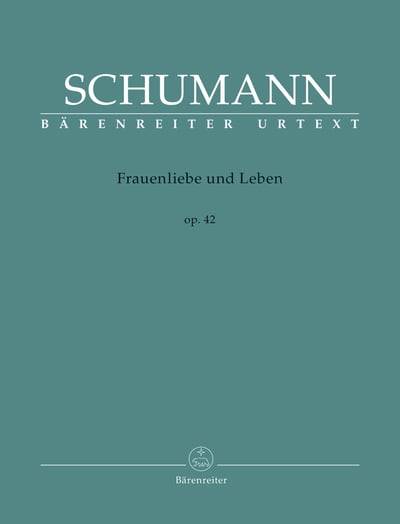 SCHUMANN
BÄRENREITER URTEXT

Frauenliebe und Leben

op. 42

Bärenreiter